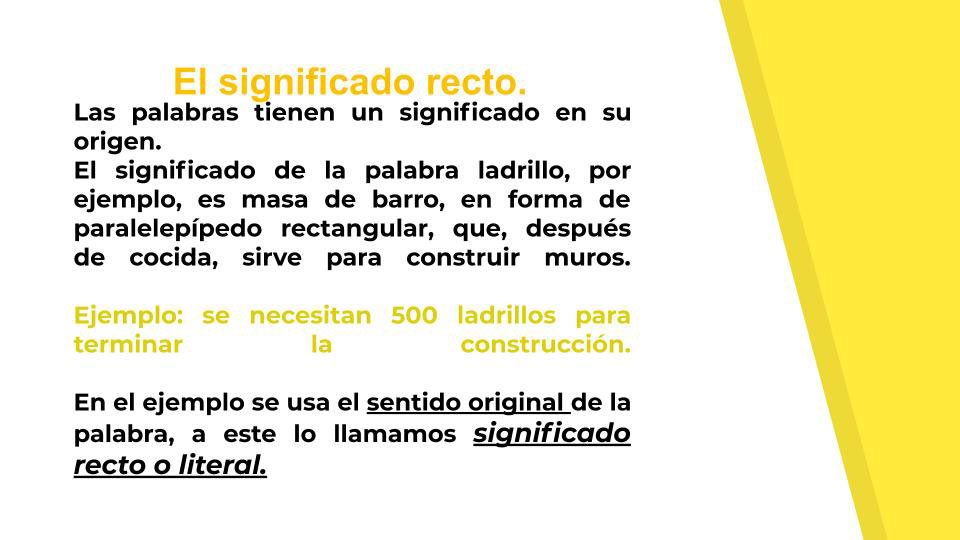 El significado recto.

Las palabras tienen un significado en su origen.

El significado de la palabra ladrillo, por ejemplo, es masa de barro, en forma de paralelepípedo rectangular, que, después de cocida, sirve para construir muros.

Ejemplo: se necesitan 500 ladrillos para terminar la construcción.

En el ejemplo se usa el sentido original de la palabra, a este lo llamamos significado recto o literal.